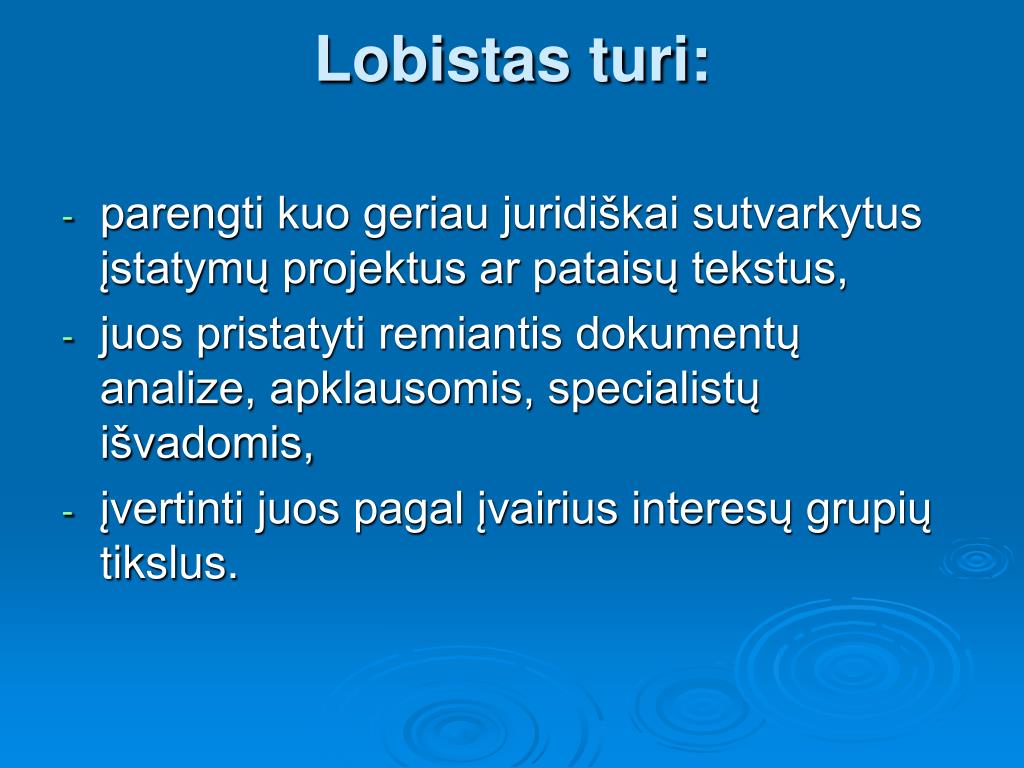 Lobistas turi:

- parengti kuo geriau juridiškai sutvarkytus įstatymų projektus ar pataisų tekstus,
- juos pristatyti remiantis dokumentų analize, apklausomis, specialistų išvadomis,
- įvertinti juos pagal įvairius interesų grupių tikslus.